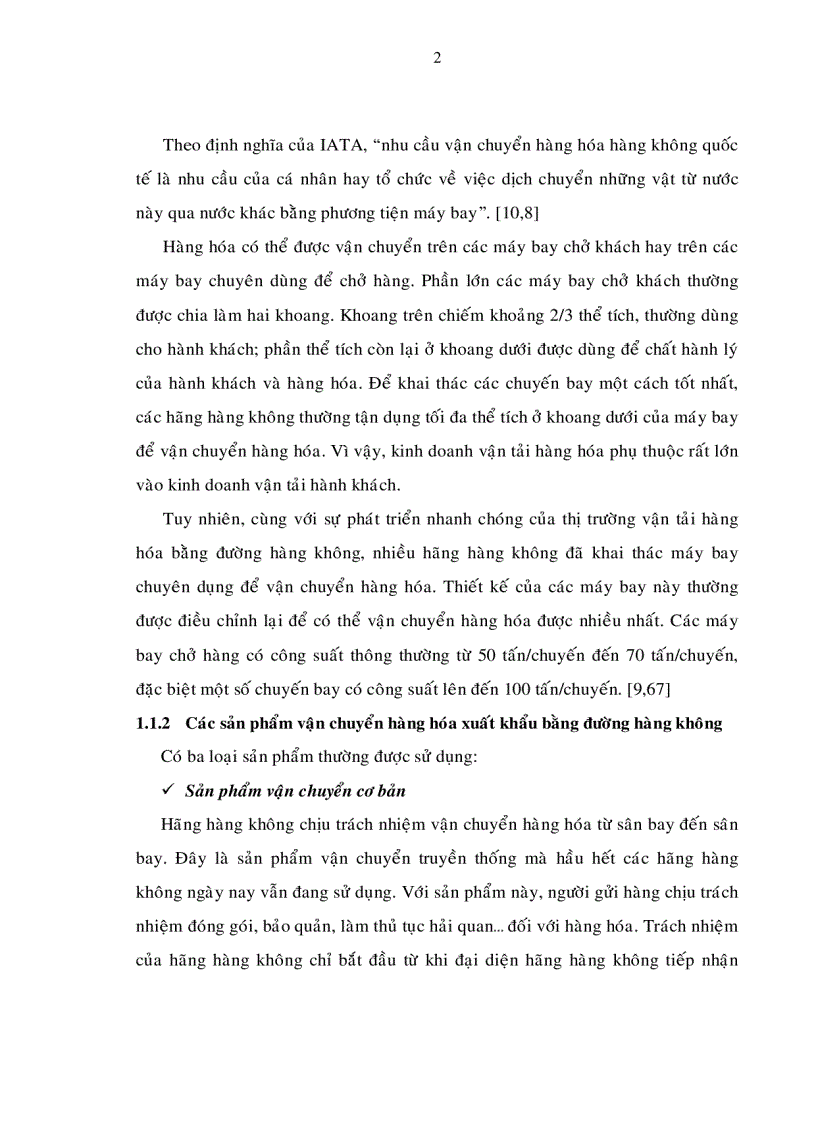 2

Theo định nghĩa của IATA, “nhu cầu vận chuyển hàng hóa hàng không quốc tế là nhu cầu của cá nhân hay tổ chức về việc dịch chuyển những vật từ nước này qua nước khác bằng phương tiện máy bay”. [10,8]

Hàng hóa có thể được vận chuyển trên các máy bay chở khách hay trên các máy bay chuyên dùng để chở hàng. Phần lớn các máy bay chở khách thường được chia làm hai khoang. Khoang trên chiếm khoảng 2/3 thể tích, thường dùng cho hành khách; phần thể tích còn lại ở khoang dưới được dùng để chất hành lý của hành khách và hàng hóa. Để khai thác các chuyến bay một cách tốt nhất, các hãng hàng không thường tận dụng tối đa thể tích ở khoang dưới của máy bay để vận chuyển hàng hóa. Vì vậy, kinh doanh vận tải hàng hóa phụ thuộc rất lớn vào kinh doanh vận tải hành khách.

Tuy nhiên, cùng với sự phát triển nhanh chóng của thị trường vận tải hàng hóa bằng đường hàng không, nhiều hãng hàng không đã khai thác máy bay chuyên dụng để vận chuyển hàng hóa. Thiết kế của các máy bay này thường được điều chỉnh lại để có thể vận chuyển hàng hóa được nhiều nhất. Các máy bay chở hàng có công suất thông thường từ 50 tấn/chuyến đến 70 tấn/chuyến, đặc biệt một số chuyến bay có công suất lên đến 100 tấn/chuyến. [9,67]

1.1.2 Các sản phẩm vận chuyển hàng hóa xuất khẩu bằng đường hàng không

Có ba loại sản phẩm thường được sử dụng:

✓ Sản phẩm vận chuyển cơ bản

Hãng hàng không chịu trách nhiệm vận chuyển hàng hóa từ sân bay đến sân bay. Đây là sản phẩm vận chuyển truyền thống mà hầu hết các hãng hàng không ngày nay vẫn đang sử dụng. Với sản phẩm này, người gửi hàng chịu trách nhiệm đóng gói, bảo quản, làm thủ tục hải quan... đối với hàng hóa. Trách nhiệm của hãng hàng không chỉ bắt đầu từ khi đại diện hãng hàng không tiếp nhận